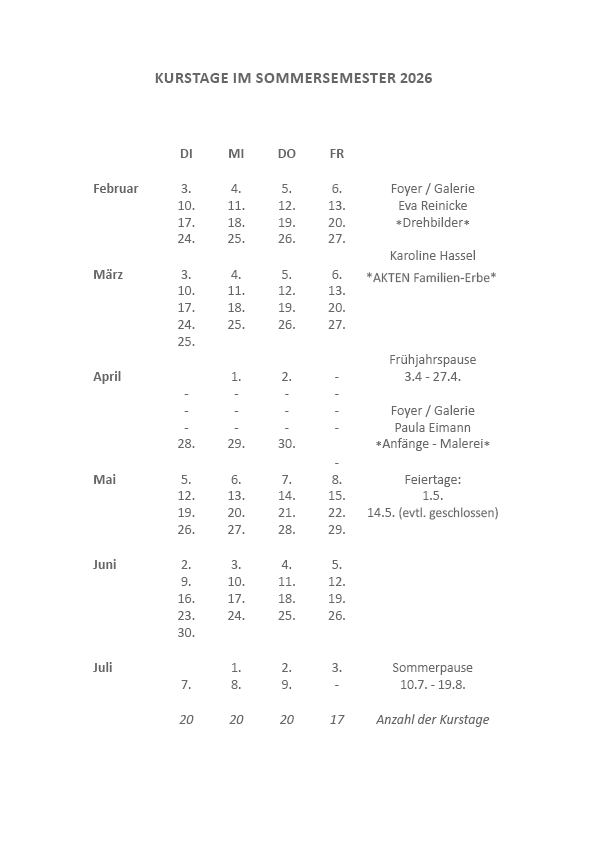 KURSTAGE IM SOMMERSEMESTER 2026

| | DI | MI | DO | FR | |
|---|---|---|---|---|---|
| Februar | 3. | 4. | 5. | 6. | Foyer / Galerie |
| | 10. | 11. | 12. | 13. | Eva Reinicke |
| | 17. | 18. | 19. | 20. | \*Drehbilder\* |
| | 24. | 25. | 26. | 27. | |
| | | | | | Karoline Hassel |
| März | 3. | 4. | 5. | 6. | \*AKTEN Familien-Erbe\* |
| | 10. | 11. | 12. | 13. | |
| | 17. | 18. | 19. | 20. | |
| | 24. | 25. | 26. | 27. | |
| | 25. | | | | |
| | | | | | Frühjahrspause |
| April | | 1. | 2. | - | 3.4 - 27.4. |
| | - | - | - | - | |
| | - | - | - | - | Foyer / Galerie |
| | - | - | - | - | Paula Eimann |
| | 28. | 29. | 30. | | \*Anfänge - Malerei\* |
| | | | | - | |
| Mai | 5. | 6. | 7. | 8. | Feiertage: |
| | 12. | 13. | 14. | 15. | 1.5. |
| | 19. | 20. | 21. | 22. | 14.5. (evtl. geschlossen) |
| | 26. | 27. | 28. | 29. | |
| Juni | 2. | 3. | 4. | 5. | |
| | 9. | 10. | 11. | 12. | |
| | 16. | 17. | 18. | 19. | |
| | 23. | 24. | 25. | 26. | |
| | 30. | | | | |
| Juli | | 1. | 2. | 3. | Sommerpause |
| | 7. | 8. | 9. | - | 10.7. - 19.8. |
| | 20 | 20 | 20 | 17 | Anzahl der Kurstage |